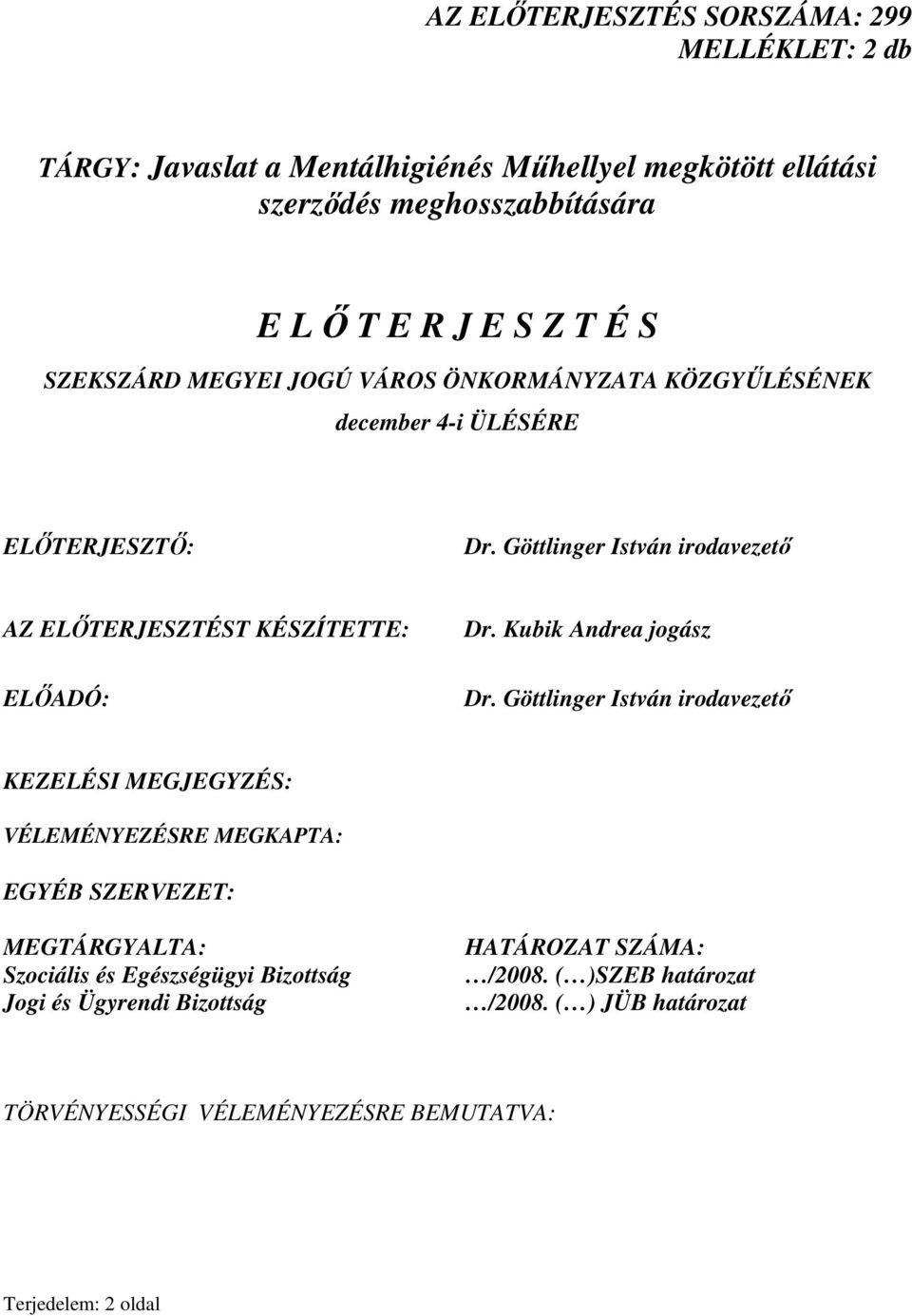 AZ ELŐTERJESZTÉS SORSZÁMA: 299
MELLÉKLET: 2 db

TÁRGY: Javaslat a Mentálhigiénés Műhellyel megkötött ellátási szerződés meghosszabbítására

E L Ő T E R J E S Z T É S
SZEKSZÁRD MEGYEI JOGÚ VÁROS ÖNKORMÁNYZATA KÖZGYŰLÉSÉNEK
december 4-i ÜLÉSÉRE

ELŐTERJESZTŐ: Dr. Göttlinger István irodavezető

AZ ELŐTERJESZTÉST KÉSZÍTETTE: Dr. Kubik Andrea jogász

ELŐADÓ: Dr. Göttlinger István irodavezető

KEZELÉSI MEGJEGYZÉS:

VÉLEMÉNYEZÉSRE MEGKAPTA:

EGYÉB SZERVEZET:

MEGTÁRGYALTA:
Szociális és Egészségügyi Bizottság
Jogi és Ügyrendi Bizottság

HATÁROZAT SZÁMA:
…/2008. (…)SZEB határozat
…/2008. (…) JÜB határozat

TÖRVÉNYESSÉGI VÉLEMÉNYEZÉSRE BEMUTATVA:

Terjedelem: 2 oldal